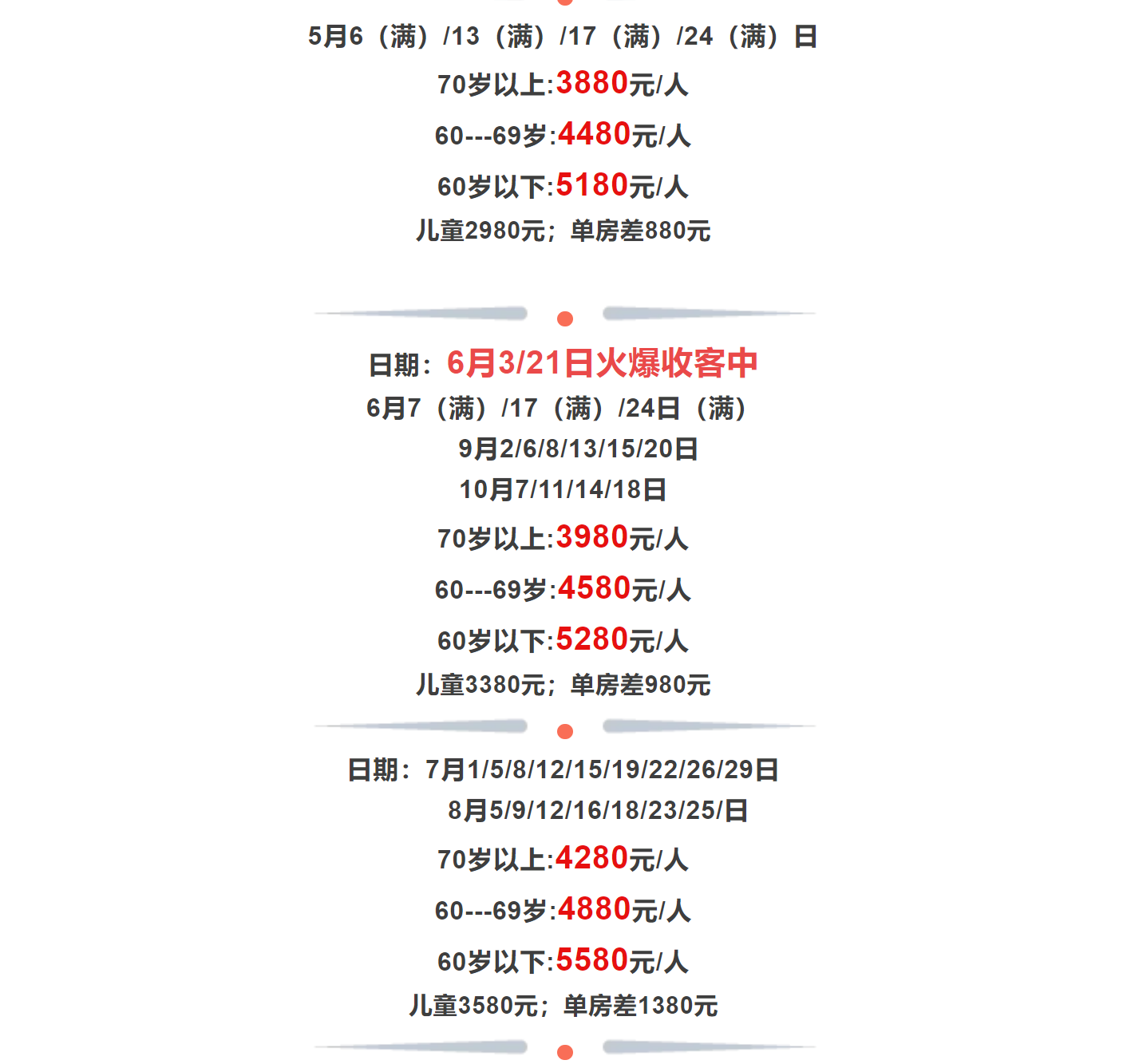 5月6（满）/13（满）/17（满）/24（满）日

70岁以上:3880元/人

60---69岁:4480元/人

60岁以下:5180元/人

儿童2980元；单房差880元

日期：6月3/21日火爆收客中

6月7（满）/17（满）/24日（满）

9月2/6/8/13/15/20日

10月7/11/14/18日

70岁以上:3980元/人

60---69岁:4580元/人

60岁以下:5280元/人

儿童3380元；单房差980元

日期：7月1/5/8/12/15/19/22/26/29日

8月5/9/12/16/18/23/25/日

70岁以上:4280元/人

60---69岁:4880元/人

60岁以下:5580元/人

儿童3580元；单房差1380元